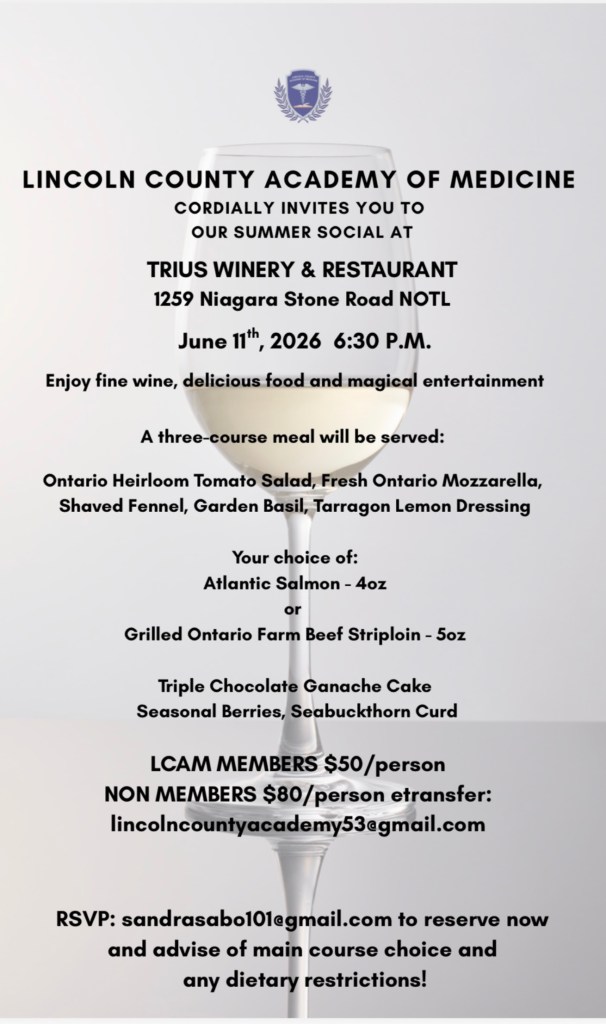 LINCOLN COUNTY ACADEMY OF MEDICINE
CORDIALLY INVITES YOU TO
OUR SUMMER SOCIAL AT

TRIUS WINERY & RESTAURANT
1259 Niagara Stone Road NOTL

June 11th, 2026 6:30 P.M.

Enjoy fine wine, delicious food and magical entertainment

A three-course meal will be served:

Ontario Heirloom Tomato Salad, Fresh Ontario Mozzarella, Shaved Fennel, Garden Basil, Tarragon Lemon Dressing

Your choice of:
Atlantic Salmon - 4oz
or
Grilled Ontario Farm Beef Striploin - 5oz

Triple Chocolate Ganache Cake
Seasonal Berries, Seabuckthorn Curd

LCAM MEMBERS $50/person
NON MEMBERS $80/person etransfer:
lincolncountyacademy53@gmail.com

RSVP: sandrasabo101@gmail.com to reserve now and advise of main course choice and any dietary restrictions!